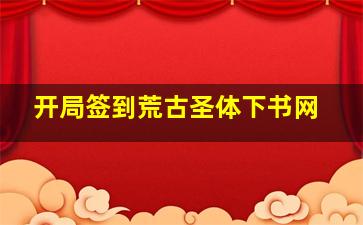 开局签到荒古圣体下书网